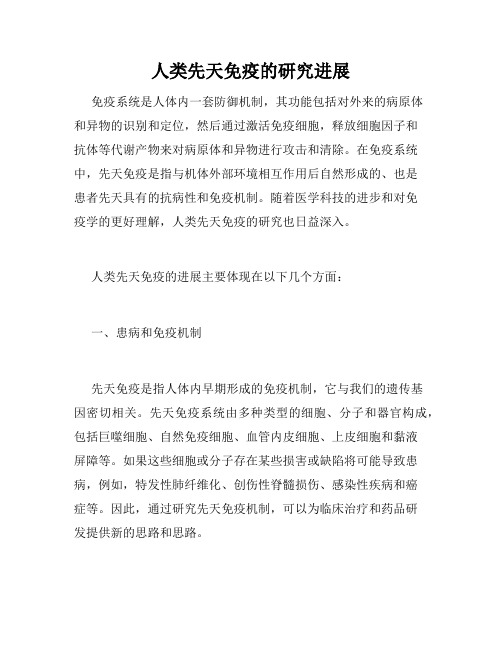 人类先天免疫的研究进展

免疫系统是人体内一套防御机制，其功能包括对外来的病原体和异物的识别和定位，然后通过激活免疫细胞，释放细胞因子和抗体等代谢产物来对病原体和异物进行攻击和清除。在免疫系统中，先天免疫是指与机体外部环境相互作用后自然形成的、也是患者先天具有的抗病性和免疫机制。随着医学科技的进步和对免疫学的更好理解，人类先天免疫的研究也日益深入。

人类先天免疫的进展主要体现在以下几个方面：

一、患病和免疫机制

先天免疫是指人体内早期形成的免疫机制，它与我们的遗传基因密切相关。先天免疫系统由多种类型的细胞、分子和器官构成，包括巨噬细胞、自然免疫细胞、血管内皮细胞、上皮细胞和黏液屏障等。如果这些细胞或分子存在某些损害或缺陷将可能导致患病，例如，特发性肺纤维化、创伤性脊髓损伤、感染性疾病和癌症等。因此，通过研究先天免疫机制，可以为临床治疗和药品研发提供新的思路和思路。